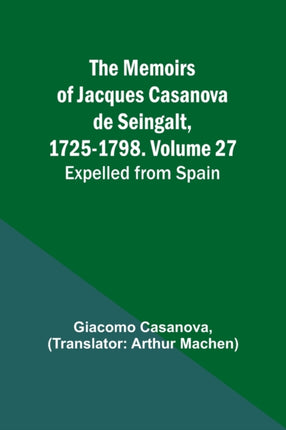 The Memoirs of Jacques Casanova de Seingalt, 1725-1798. Volume 27
Expelled from Spain

Giacomo Casanova,
(Translator: Arthur Machen)